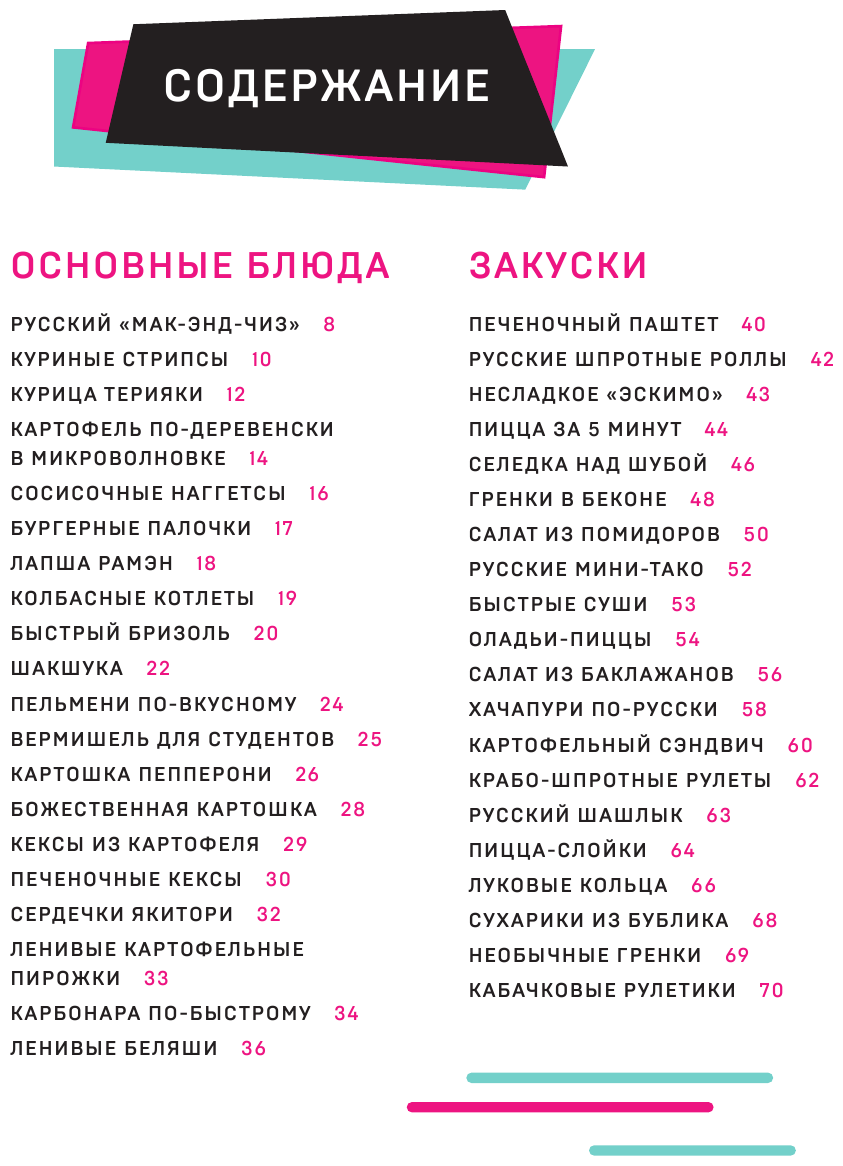 СОДЕРЖАНИЕ

ОСНОВНЫЕ БЛЮДА

РУССКИЙ «МАК-ЭНД-ЧИЗ» 8
КУРИНЫЕ СТРИПСЫ 10
КУРИЦА ТЕРИЯКИ 12
КАРТОФЕЛЬ ПО-ДЕРЕВЕНСКИ В МИКРОВОЛНОВКЕ 14
СОСИСОЧНЫЕ НАГГЕТСЫ 16
БУРГЕРНЫЕ ПАЛОЧКИ 17
ЛАПША РАМЭН 18
КОЛБАСНЫЕ КОТЛЕТЫ 19
БЫСТРЫЙ БРИЗОЛЬ 20
ШАКШУКА 22
ПЕЛЬМЕНИ ПО-ВКУСНОМУ 24
ВЕРМИШЕЛЬ ДЛЯ СТУДЕНТОВ 25
КАРТОШКА ПЕППЕРОНИ 26
БОЖЕСТВЕННАЯ КАРТОШКА 28
КЕКСЫ ИЗ КАРТОФЕЛЯ 29
ПЕЧЕНОЧНЫЕ КЕКСЫ 30
СЕРДЕЧКИ ЯКИТОРИ 32
ЛЕНИВЫЕ КАРТОФЕЛЬНЫЕ ПИРОЖКИ 33
КАРБОНАРА ПО-БЫСТРОМУ 34
ЛЕНИВЫЕ БЕЛЯШИ 36

ЗАКУСКИ

ПЕЧЕНОЧНЫЙ ПАШТЕТ 40
РУССКИЕ ШПРОТНЫЕ РОЛЛЫ 42
НЕСЛАДКОЕ «ЭСКИМО» 43
ПИЦЦА ЗА 5 МИНУТ 44
СЕЛЕДКА НАД ШУБОЙ 46
ГРЕНКИ В БЕКОНЕ 48
САЛАТ ИЗ ПОМИДОРОВ 50
РУССКИЕ МИНИ-ТАКО 52
БЫСТРЫЕ СУШИ 53
ОЛАДЬИ-ПИЦЦЫ 54
САЛАТ ИЗ БАКЛАЖАНОВ 56
ХАЧАПУРИ ПО-РУССКИ 58
КАРТОФЕЛЬНЫЙ СЭНДВИЧ 60
КРАБО-ШПРОТНЫЕ РУЛЕТЫ 62
РУССКИЙ ШАШЛЫК 63
ПИЦЦА-СЛОЙКИ 64
ЛУКОВЫЕ КОЛЬЦА 66
СУХАРИКИ ИЗ БУБЛИКА 68
НЕОБЫЧНЫЕ ГРЕНКИ 69
КАБАЧКОВЫЕ РУЛЕТИКИ 70